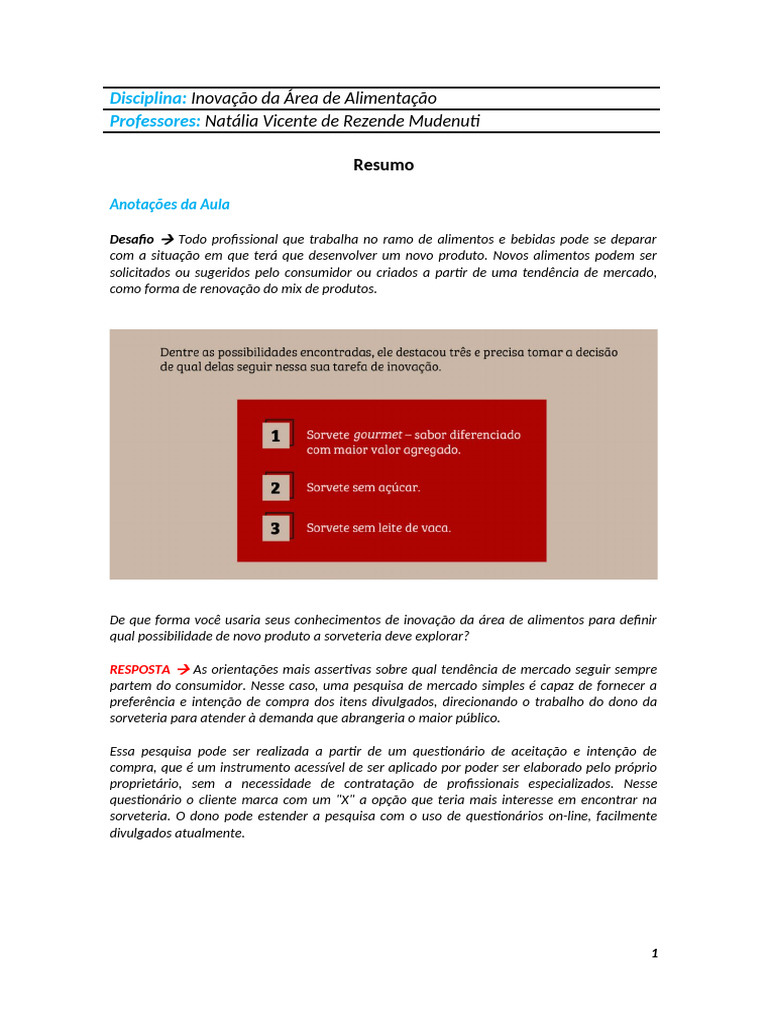 Disciplina: Inovação da Área de Alimentação
Professores: Natália Vicente de Rezende Mudenuti

Resumo

Anotações da Aula

Desafio → Todo profissional que trabalha no ramo de alimentos e bebidas pode se deparar com a situação em que terá que desenvolver um novo produto. Novos alimentos podem ser solicitados ou sugeridos pelo consumidor ou criados a partir de uma tendência de mercado, como forma de renovação do mix de produtos.

Dentre as possibilidades encontradas, ele destacou três e precisa tomar a decisão de qual delas seguir nessa sua tarefa de inovação.

1 Sorvete gourmet – sabor diferenciado com maior valor agregado.

2 Sorvete sem açúcar.

3 Sorvete sem leite de vaca.

De que forma você usaria seus conhecimentos de inovação da área de alimentos para definir qual possibilidade de novo produto a sorveteria deve explorar?

RESPOSTA → As orientações mais assertivas sobre qual tendência de mercado seguir sempre partem do consumidor. Nesse caso, uma pesquisa de mercado simples é capaz de fornecer a preferência e intenção de compra dos itens divulgados, direcionando o trabalho do dono da sorveteria para atender à demanda que abrangeria o maior público.

Essa pesquisa pode ser realizada a partir de um questionário de aceitação e intenção de compra, que é um instrumento acessível de ser aplicado por poder ser elaborado pelo próprio proprietário, sem a necessidade de contratação de profissionais especializados. Nesse questionário o cliente marca com um "X" a opção que teria mais interesse em encontrar na sorveteria. O dono pode estender a pesquisa com o uso de questionários on-line, facilmente divulgados atualmente.

1